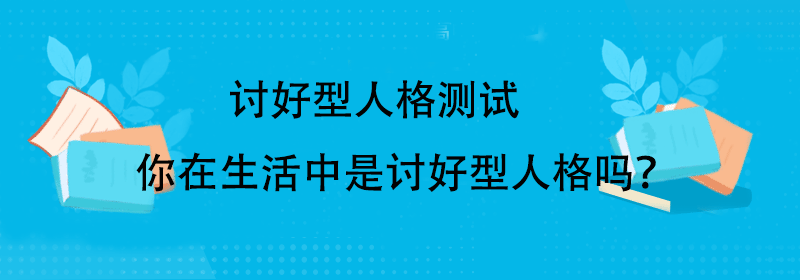 讨好型人格测试

你在生活中是讨好型人格吗?